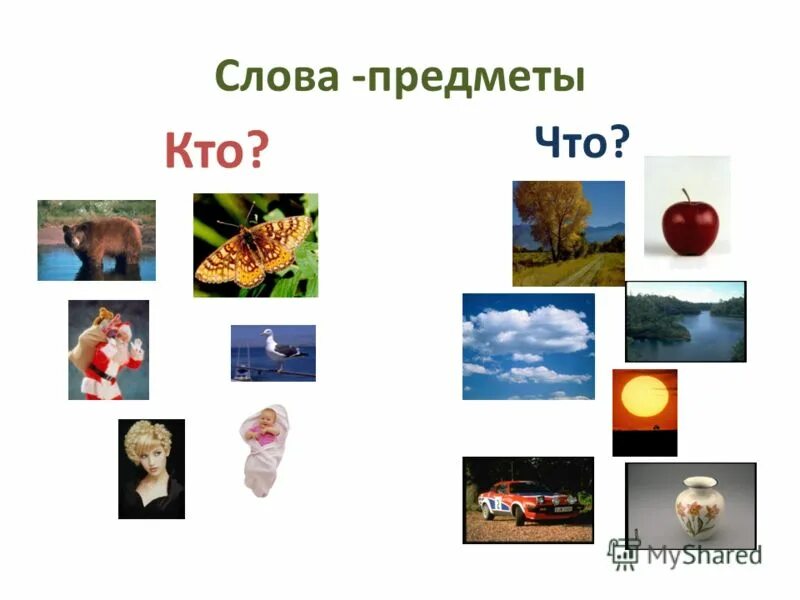 Слова -предметы

Кто?

Что?

MyShared